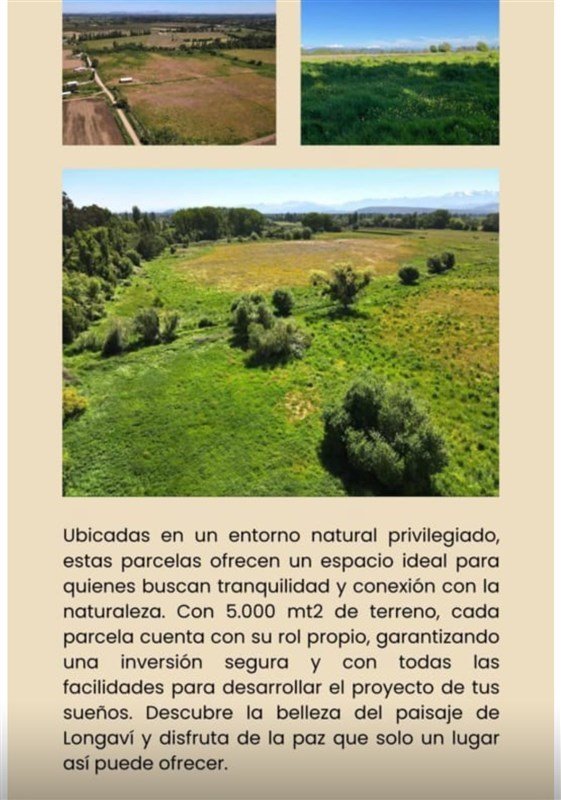 Ubicadas en un entorno natural privilegiado, estas parcelas ofrecen un espacio ideal para quienes buscan tranquilidad y conexión con la naturaleza. Con 5.000 mt2 de terreno, cada parcela cuenta con su rol propio, garantizando una inversión segura y con todas las facilidades para desarrollar el proyecto de tus sueños. Descubre la belleza del paisaje de Longaví y disfruta de la paz que solo un lugar así puede ofrecer.